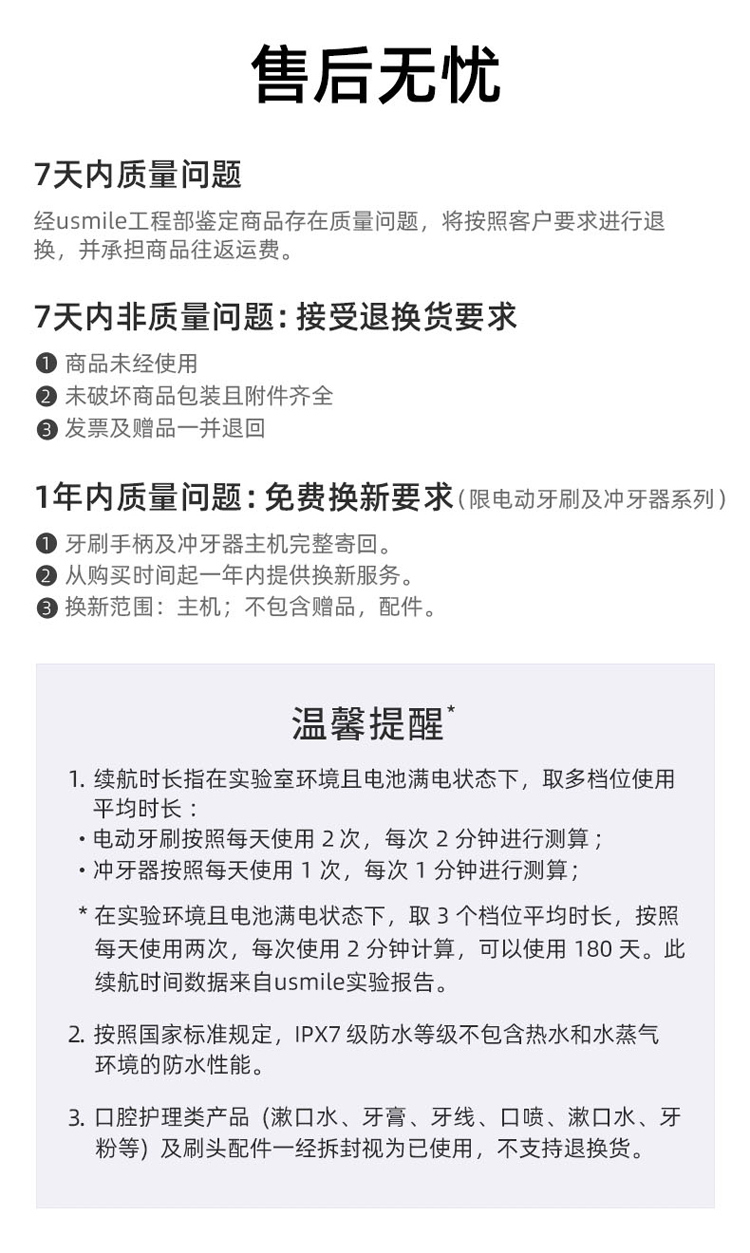 售后无忧

7天内质量问题

经usmile工程部鉴定商品存在质量问题，将按照客户要求进行退换，并承担商品往返运费。

7天内非质量问题：接受退换货要求

❶ 商品未经使用
❷ 未破坏商品包装且附件齐全
❸ 发票及赠品一并退回

1年内质量问题：免费换新要求（限电动牙刷及冲牙器系列）

❶ 牙刷手柄及冲牙器主机完整寄回。
❷ 从购买时间起一年内提供换新服务。
❸ 换新范围：主机；不包含赠品，配件。

温馨提醒*

1. 续航时长指在实验室环境且电池满电状态下，取多档位使用平均时长：
• 电动牙刷按照每天使用 2 次，每次 2 分钟进行测算；
• 冲牙器按照每天使用 1 次，每次 1 分钟进行测算；

* 在实验环境且电池满电状态下，取 3 个档位平均时长，按照每天使用两次，每次使用 2 分钟计算，可以使用 180 天。此续航时间数据来自usmile实验报告。

2. 按照国家标准规定，IPX7 级防水等级不包含热水和水蒸气环境的防水性能。

3. 口腔护理类产品（漱口水、牙膏、牙线、口喷、漱口水、牙粉等）及刷头配件一经拆封视为已使用，不支持退换货。